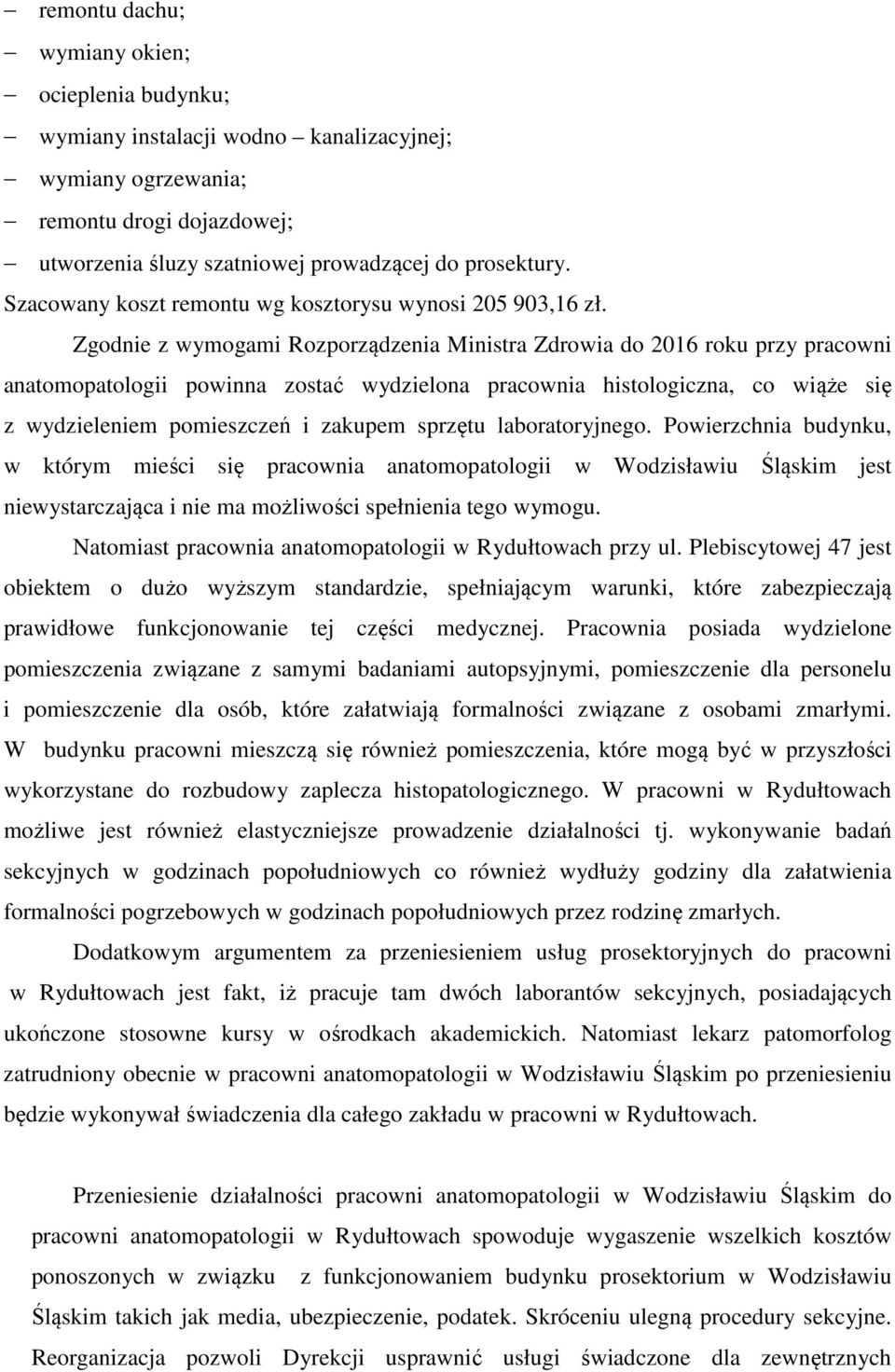 – remontu dachu;
– wymiany okien;
– ocieplenia budynku;
– wymiany instalacji wodno – kanalizacyjnej;
– wymiany ogrzewania;
– remontu drogi dojazdowej;
– utworzenia śluzy szatniowej prowadzącej do prosektury.
Szacowany koszt remontu wg kosztorysu wynosi 205 903,16 zł.

Zgodnie z wymogami Rozporządzenia Ministra Zdrowia do 2016 roku przy pracowni anatomopatologii powinna zostać wydzielona pracownia histologiczna, co wiąże się z wydzieleniem pomieszczeń i zakupem sprzętu laboratoryjnego. Powierzchnia budynku, w którym mieści się pracownia anatomopatologii w Wodzisławiu Śląskim jest niewystarczająca i nie ma możliwości spełnienia tego wymogu.

Natomiast pracownia anatomopatologii w Rydułtowach przy ul. Plebiscytowej 47 jest obiektem o dużo wyższym standardzie, spełniającym warunki, które zabezpieczają prawidłowe funkcjonowanie tej części medycznej. Pracownia posiada wydzielone pomieszczenia związane z samymi badaniami autopsyjnymi, pomieszczenie dla personelu i pomieszczenie dla osób, które załatwiają formalności związane z osobami zmarłymi. W budynku pracowni mieszczą się również pomieszczenia, które mogą być w przyszłości wykorzystane do rozbudowy zaplecza histopatologicznego. W pracowni w Rydułtowach możliwe jest również elastyczniejsze prowadzenie działalności tj. wykonywanie badań sekcyjnych w godzinach popołudniowych co również wydłuży godziny dla załatwienia formalności pogrzebowych w godzinach popołudniowych przez rodzinę zmarłych.

Dodatkowym argumentem za przeniesieniem usług prosektoryjnych do pracowni w Rydułtowach jest fakt, iż pracuje tam dwóch laborantów sekcyjnych, posiadających ukończone stosowne kursy w ośrodkach akademickich. Natomiast lekarz patomorfolog zatrudniony obecnie w pracowni anatomopatologii w Wodzisławiu Śląskim po przeniesieniu będzie wykonywał świadczenia dla całego zakładu w pracowni w Rydułtowach.

Przeniesienie działalności pracowni anatomopatologii w Wodzisławiu Śląskim do pracowni anatomopatologii w Rydułtowach spowoduje wygaszenie wszelkich kosztów ponoszonych w związku z funkcjonowaniem budynku prosektorium w Wodzisławiu Śląskim takich jak media, ubezpieczenie, podatek. Skróceniu ulegną procedury sekcyjne. Reorganizacja pozwoli Dyrekcji usprawnić usługi świadczone dla zewnętrznych